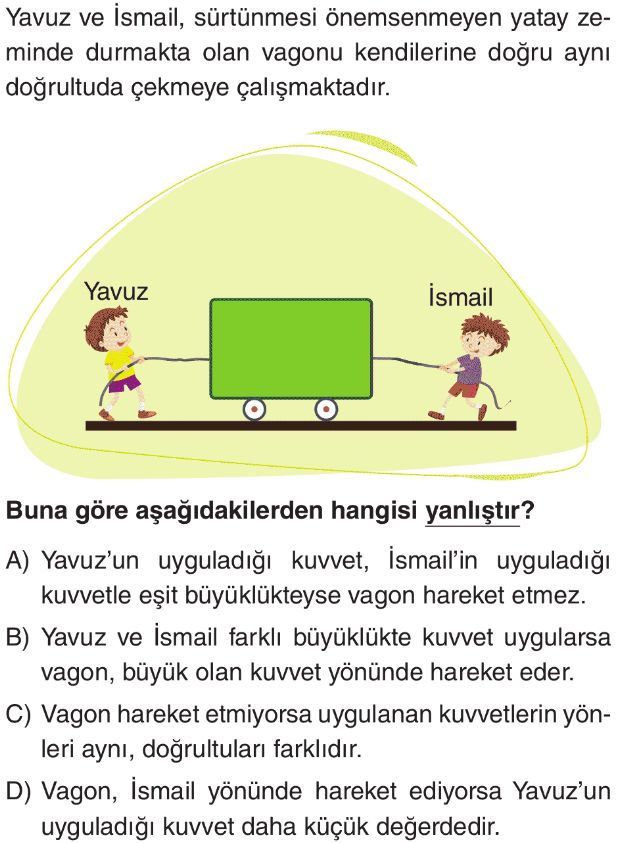 Yavuz ve İsmail, sürtünmesi önemsenmeyen yatay zeminde durmakta olan vagonu kendilerine doğru aynı doğrultuda çekmeye çalışmaktadır.

Yavuz

İsmail

Buna göre aşağıdakilerden hangisi yanlıştır?

A) Yavuz'un uyguladığı kuvvet, İsmail'in uyguladığı kuvvetle eşit büyüklükteyse vagon hareket etmez.

B) Yavuz ve İsmail farklı büyüklükte kuvvet uygularsa vagon, büyük olan kuvvet yönünde hareket eder.

C) Vagon hareket etmiyorsa uygulanan kuvvetlerin yönleri aynı, doğrultuları farklıdır.

D) Vagon, İsmail yönünde hareket ediyorsa Yavuz'un uyguladığı kuvvet daha küçük değerdedir.